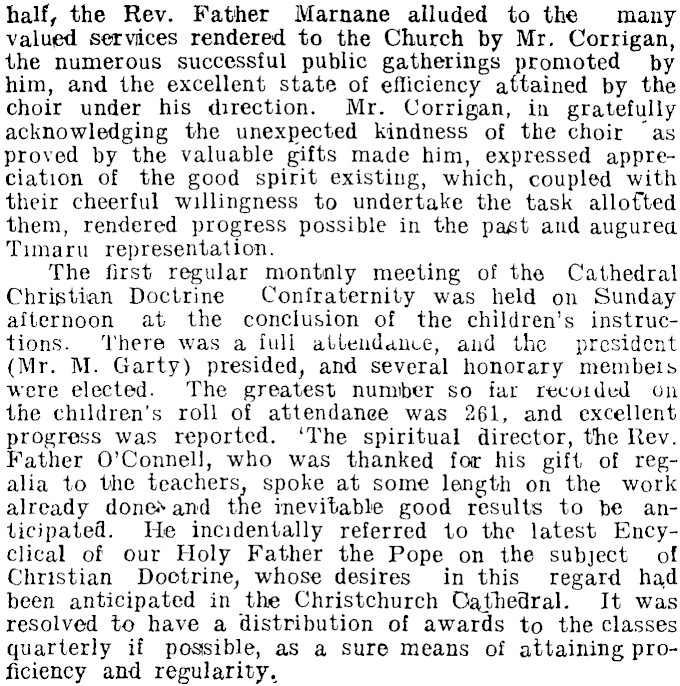 half, the Rev. Father Marnane alluded to the many valued services rendered to the Church by Mr. Corrigan, the numerous successful public gatherings promoted by him, and the excellent state of efficiency attained by the choir under his direction. Mr. Corrigan, in gratefully acknowledging the unexpected kindness of the choir as proved by the valuable gifts made him, expressed appreciation of the good spirit existing, which, coupled with their cheerful willingness to undertake the task allotted them, rendered progress possible in the past and augured Timaru representation.

The first regular montnly meeting of the Cathedral Christian Doctrine Confraternity was held on Sunday afternoon at the conclusion of the children's instructions. There was a full attendance, and the president (Mr. M. Garty) presided, and several honorary members were elected. The greatest number so far recorded on the children's roll of attendance was 261, and excellent progress was reported. 'The spiritual director, the Rev. Father O'Connell, who was thanked for his gift of regalia to the teachers, spoke at some length on the work already done and the inevitable good results to be anticipated. He incidentally referred to the latest Encyclical of our Holy Father the Pope on the subject of Christian Doctrine, whose desires in this regard had been anticipated in the Christchurch Cathedral. It was resolved to have a distribution of awards to the classes quarterly if possible, as a sure means of attaining proficiency and regularity.